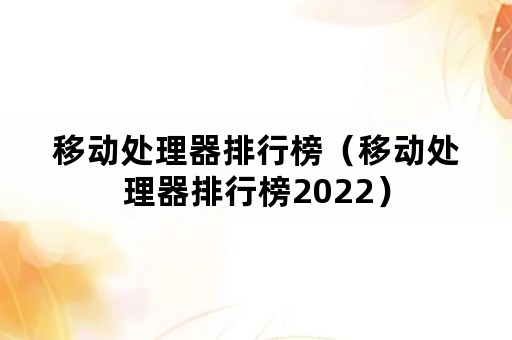 移动处理器排行榜（移动处理器排行榜2022）